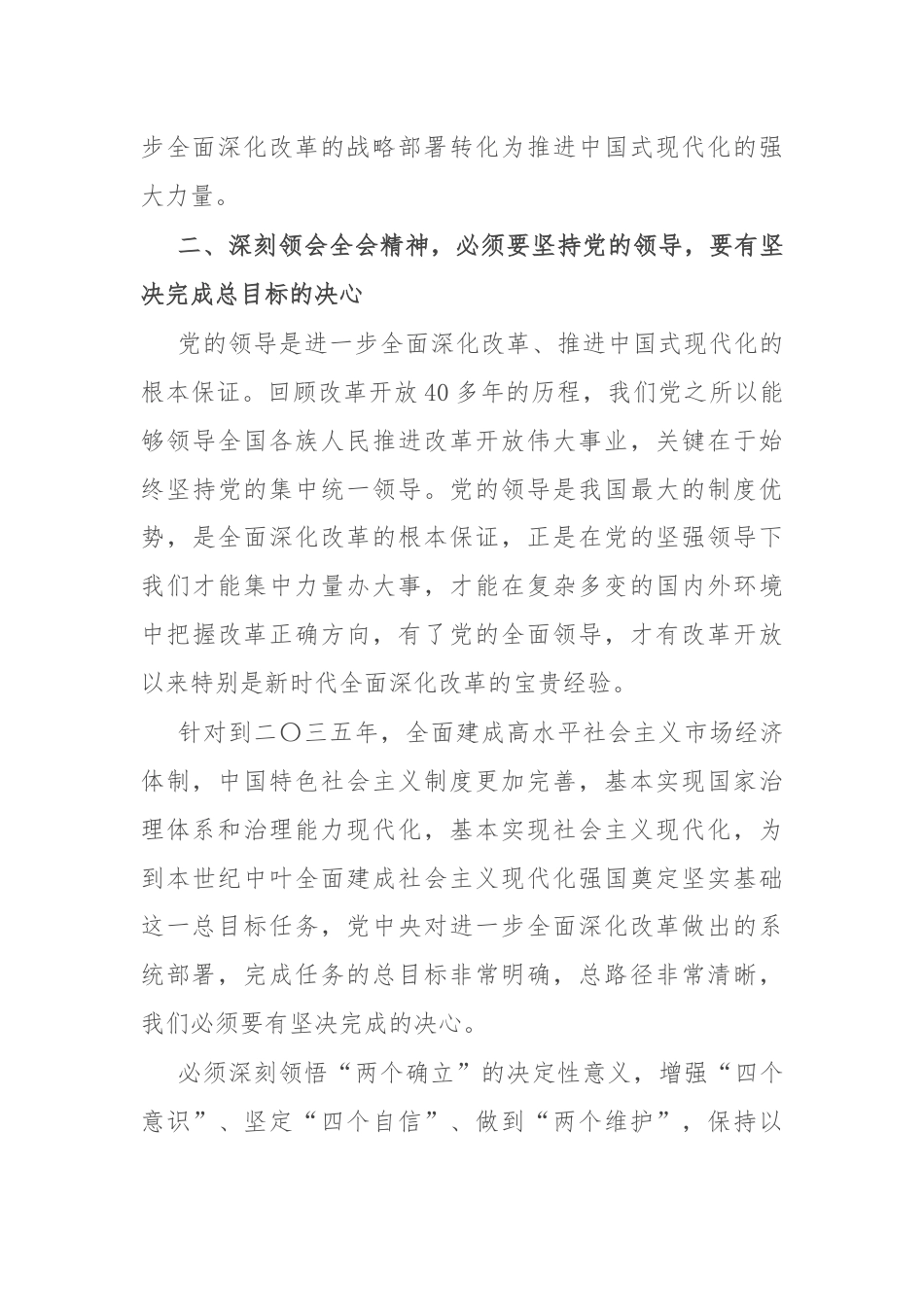 步全面深化改革的战略部署转化为推进中国式现代化的强大力量。

二、深刻领会全会精神，必须要坚持党的领导，要有坚决完成总目标的决心

党的领导是进一步全面深化改革、推进中国式现代化的根本保证。回顾改革开放40多年的历程，我们党之所以能够领导全国各族人民推进改革开放伟大事业，关键在于始终坚持党的集中统一领导。党的领导是我国最大的制度优势，是全面深化改革的根本保证，正是在党的坚强领导下我们才能集中力量办大事，才能在复杂多变的国内外环境中把握改革正确方向，有了党的全面领导，才有改革开放以来特别是新时代全面深化改革的宝贵经验。

针对到二〇三五年，全面建成高水平社会主义市场经济体制，中国特色社会主义制度更加完善，基本实现国家治理体系和治理能力现代化，基本实现社会主义现代化，为到本世纪中叶全面建成社会主义现代化强国奠定坚实基础这一总目标任务，党中央对进一步全面深化改革做出的系统部署，完成任务的总目标非常明确，总路径非常清晰，我们必须要有坚决完成的决心。

必须深刻领悟“两个确立”的决定性意义，增强“四个意识”、坚定“四个自信”、做到“两个维护”，保持以